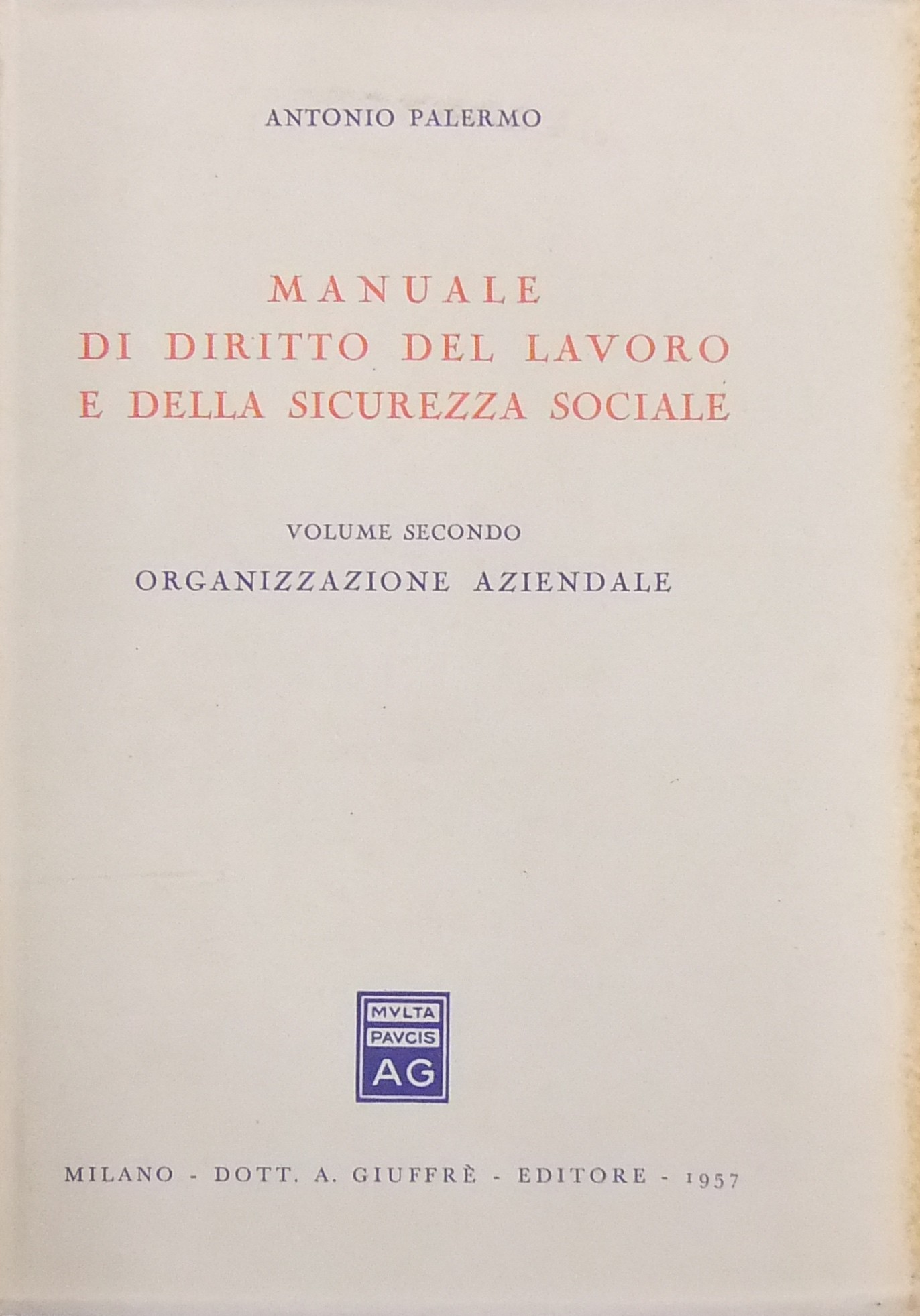 ANTONIO PALERMO

MANUALE
DI DIRITTO DEL LAVORO
E DELLA SICUREZZA SOCIALE

VOLUME SECONDO
ORGANIZZAZIONE AZIENDALE

MVLTA
PAVCIS
AG

MILANO - DOTT. A. GIUFFRÈ - EDITORE - 1957